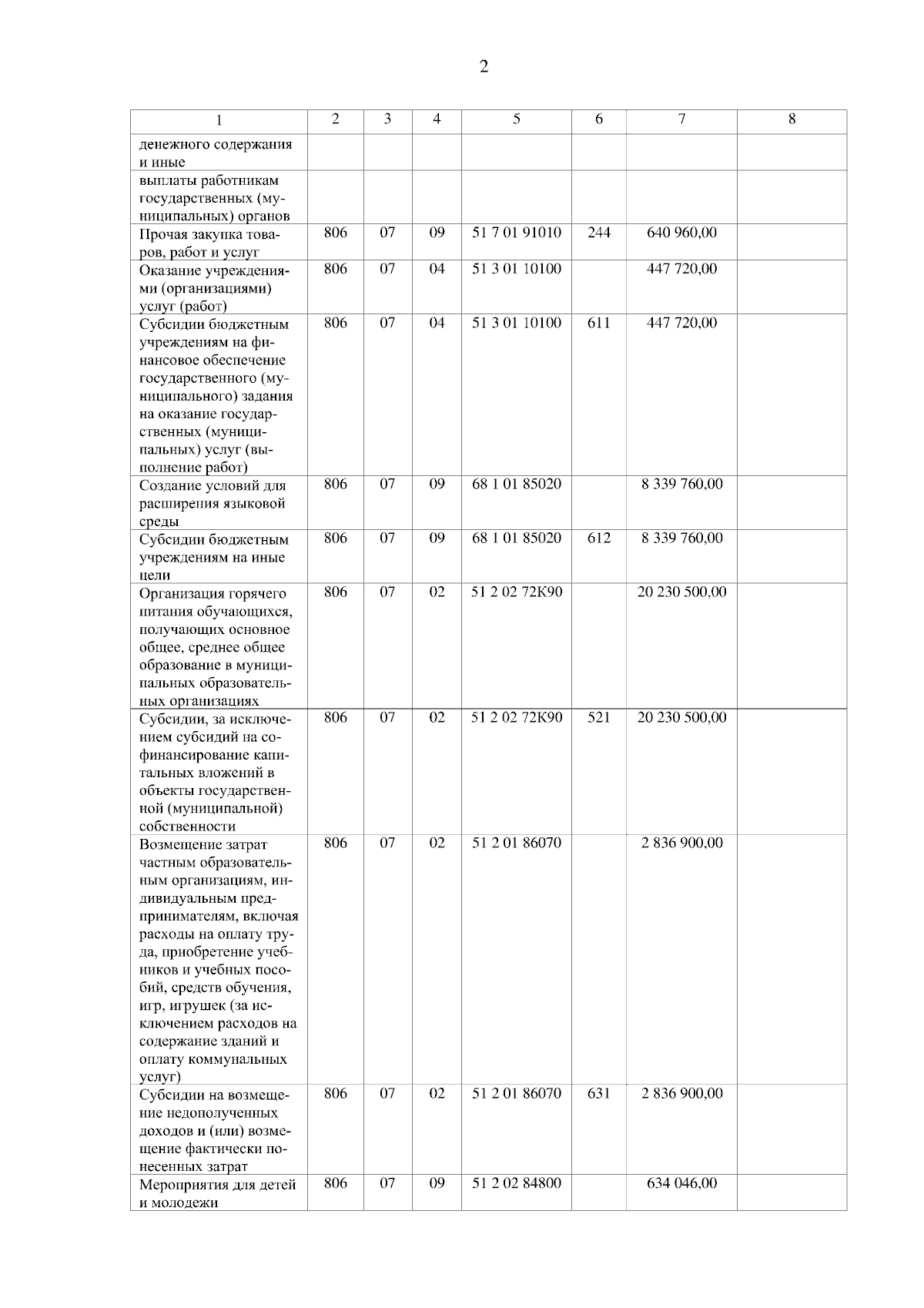 2

| 1 | 2 | 3 | 4 | 5 | 6 | 7 | 8 |
|---|---|---|---|---|---|---|---|
| денежного содержания и иные | | | | | | | |
| выплаты работникам государственных (муниципальных) органов | | | | | | | |
| Прочая закупка товаров, работ и услуг | 806 | 07 | 09 | 51 7 01 91010 | 244 | 640 960,00 | |
| Оказание учреждениями (организациями) услуг (работ) | 806 | 07 | 04 | 51 3 01 10100 | | 447 720,00 | |
| Субсидии бюджетным учреждениям на финансовое обеспечение государственного (муниципального) задания на оказание государственных (муниципальных) услуг (выполнение работ) | 806 | 07 | 04 | 51 3 01 10100 | 611 | 447 720,00 | |
| Создание условий для расширения языковой среды | 806 | 07 | 09 | 68 1 01 85020 | | 8 339 760,00 | |
| Субсидии бюджетным учреждениям на иные цели | 806 | 07 | 09 | 68 1 01 85020 | 612 | 8 339 760,00 | |
| Организация горячего питания обучающихся, получающих основное общее, среднее общее образование в муниципальных образовательных организациях | 806 | 07 | 02 | 51 2 02 72К90 | | 20 230 500,00 | |
| Субсидии, за исключением субсидий на софинансирование капитальных вложений в объекты государственной (муниципальной) собственности | 806 | 07 | 02 | 51 2 02 72К90 | 521 | 20 230 500,00 | |
| Возмещение затрат частным образовательным организациям, индивидуальным предпринимателям, включая расходы на оплату труда, приобретение учебников и учебных пособий, средств обучения, игр, игрушек (за исключением расходов на содержание зданий и оплату коммунальных услуг) | 806 | 07 | 02 | 51 2 01 86070 | | 2 836 900,00 | |
| Субсидии на возмещение недополученных доходов и (или) возмещение фактически понесенных затрат | 806 | 07 | 02 | 51 2 01 86070 | 631 | 2 836 900,00 | |
| Мероприятия для детей и молодежи | 806 | 07 | 09 | 51 2 02 84800 | | 634 046,00 | |